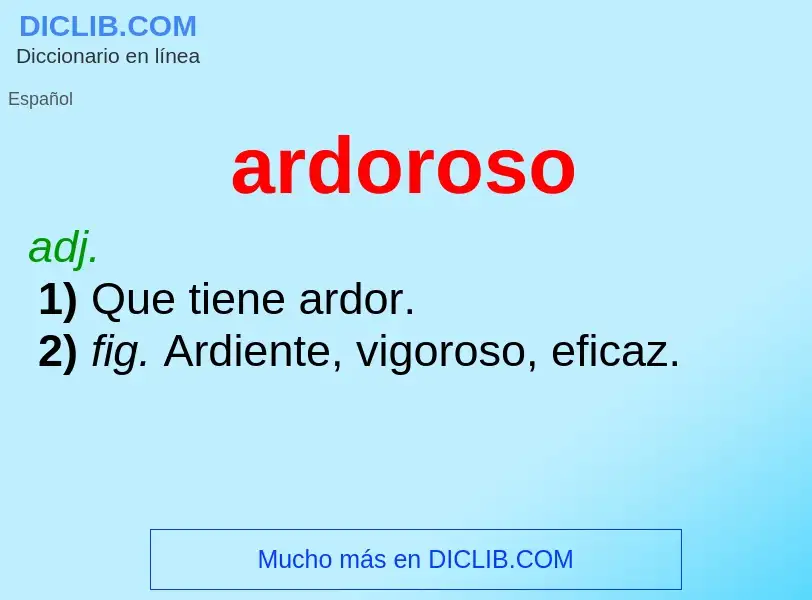 DICLIB.COM
Diccionario en línea

Español

ardoroso

adj.
1) Que tiene ardor.
2) fig. Ardiente, vigoroso, eficaz.

Mucho más en DICLIB.COM